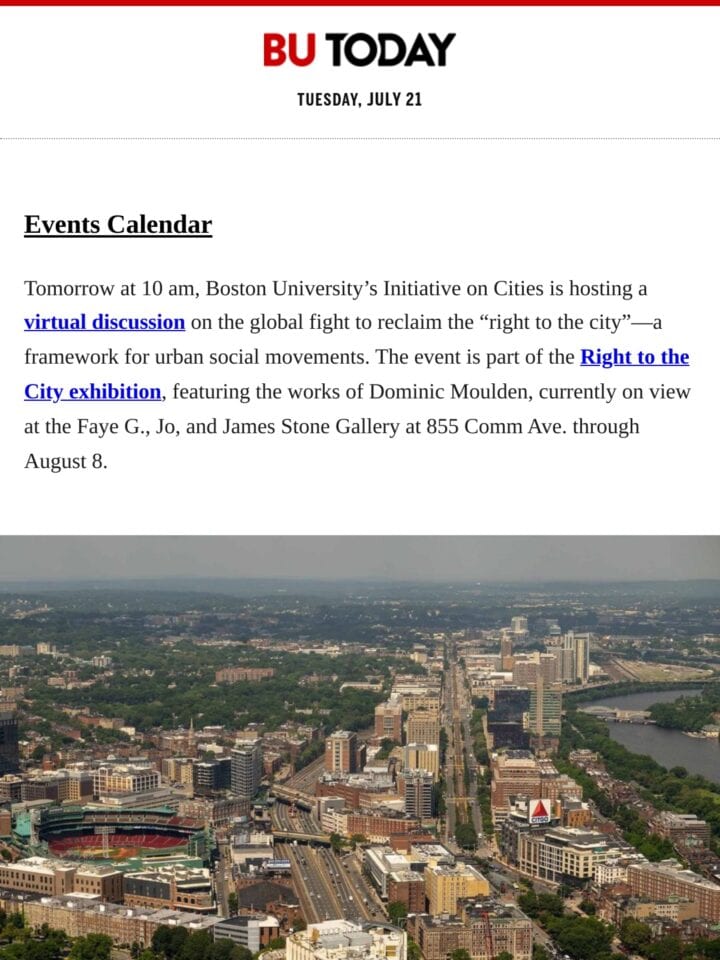 BU TODAY

TUESDAY, JULY 21

Events Calendar

Tomorrow at 10 am, Boston University's Initiative on Cities is hosting a virtual discussion on the global fight to reclaim the "right to the city"—a framework for urban social movements. The event is part of the Right to the City exhibition, featuring the works of Dominic Moulden, currently on view at the Faye G., Jo, and James Stone Gallery at 855 Comm Ave. through August 8.

CITGO